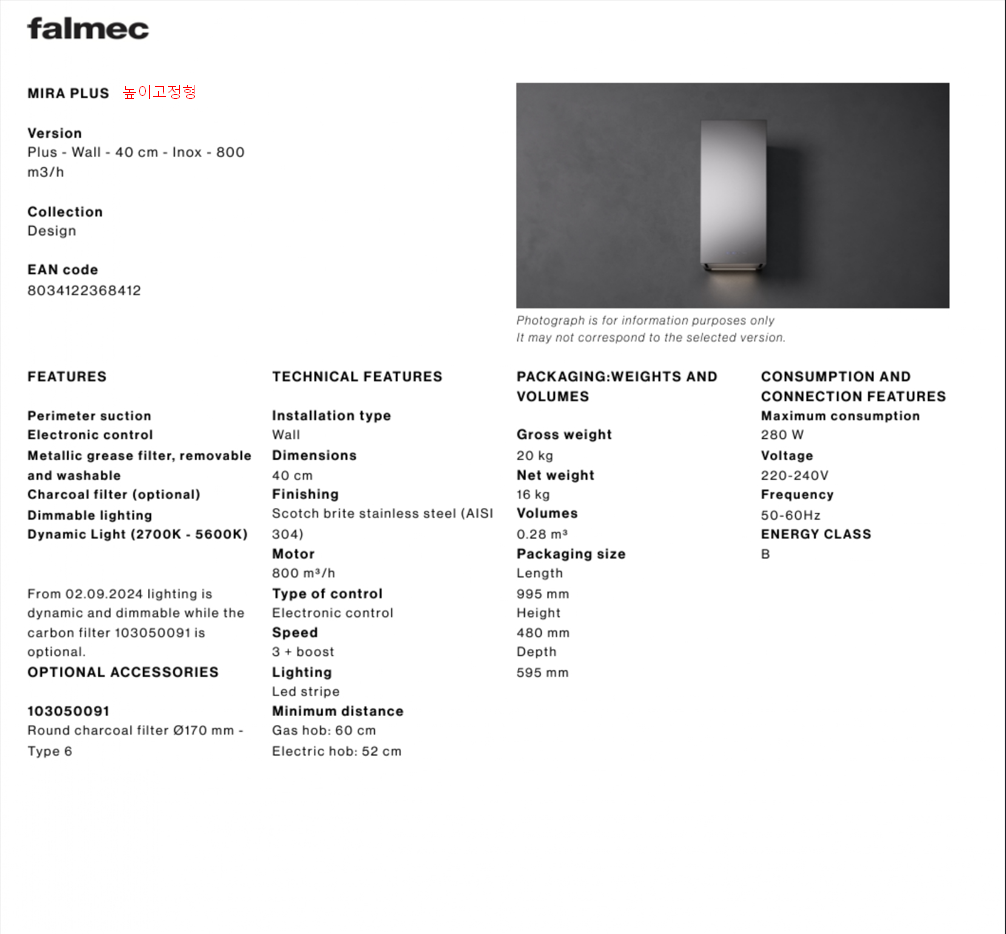 falmec

MIRA PLUS 높이고정형

Version
Plus - Wall - 40 cm - Inox - 800 m3/h

Collection
Design

EAN code
8034122368412

Photograph is for information purposes only
It may not correspond to the selected version.

FEATURES

Perimeter suction
Electronic control
Metallic grease filter, removable and washable
Charcoal filter (optional)
Dimmable lighting
Dynamic Light (2700K - 5600K)

From 02.09.2024 lighting is dynamic and dimmable while the carbon filter 103050091 is optional.

OPTIONAL ACCESSORIES

103050091
Round charcoal filter Ø170 mm - Type 6

TECHNICAL FEATURES

Installation type
Wall
Dimensions
40 cm
Finishing
Scotch brite stainless steel (AISI 304)
Motor
800 m³/h
Type of control
Electronic control
Speed
3 + boost
Lighting
Led stripe
Minimum distance
Gas hob: 60 cm
Electric hob: 52 cm

PACKAGING:WEIGHTS AND VOLUMES

Gross weight
20 kg
Net weight
16 kg
Volumes
0.28 m³
Packaging size
Length
995 mm
Height
480 mm
Depth
595 mm

CONSUMPTION AND CONNECTION FEATURES
Maximum consumption
280 W
Voltage
220-240V
Frequency
50-60Hz
ENERGY CLASS
B